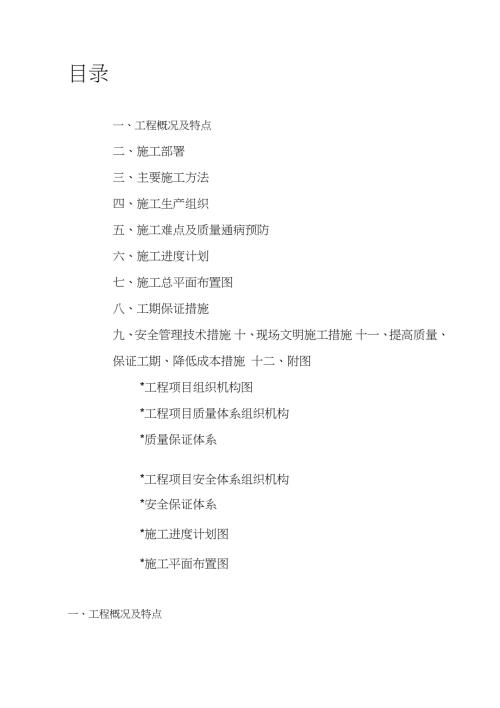 目录

一、工程概况及特点

二、施工部署

三、主要施工方法

四、施工生产组织

五、施工难点及质量通病预防

六、施工进度计划

七、施工总平面布置图

八、工期保证措施

九、安全管理技术措施 十、现场文明施工措施 十一、提高质量、保证工期、降低成本措施 十二、附图

*工程项目组织机构图

*工程项目质量体系组织机构

*质量保证体系

*工程项目安全体系组织机构

*安全保证体系

*施工进度计划图

*施工平面布置图

一、工程概况及特点